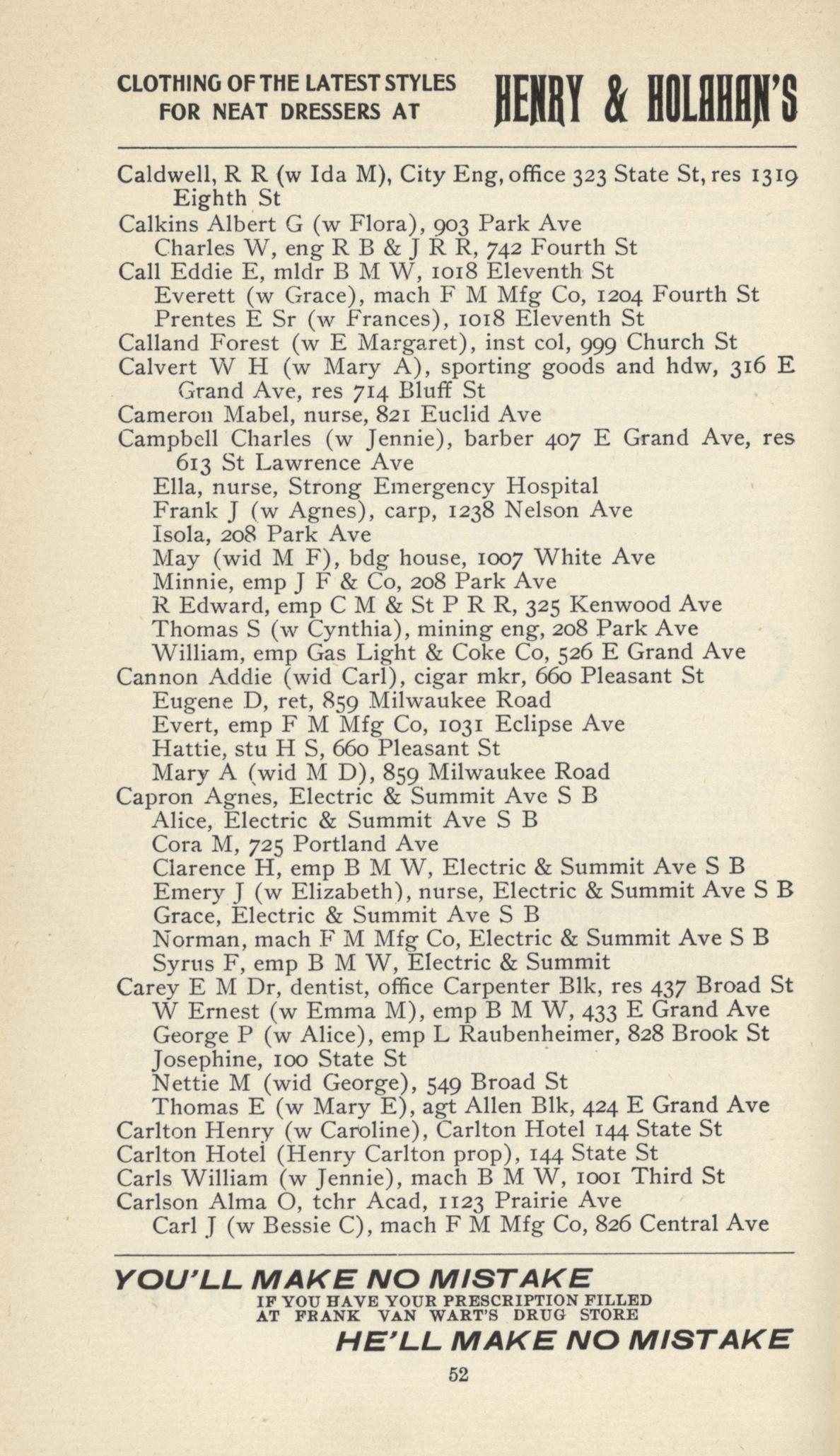 CLOTHING OF THE LATEST STYLES FOR NEAT DRESSERS AT HENRY & HOLAHAN'S

Caldwell, R R (w Ida M), City Eng, office 323 State St, res 1319 Eighth St
Calkins Albert G (w Flora), 903 Park Ave
Charles W, eng R B & J R R, 742 Fourth St
Call Eddie E, mldr B M W, 1018 Eleventh St
Everett (w Grace), mach F M Mfg Co, 1204 Fourth St
Prentes E Sr (w Frances), 1018 Eleventh St
Calland Forest (w E Margaret), inst col, 999 Church St
Calvert W H (w Mary A), sporting goods and hdw, 316 E Grand Ave, res 714 Bluff St
Cameron Mabel, nurse, 821 Euclid Ave
Campbell Charles (w Jennie), barber 407 E Grand Ave, res 613 St Lawrence Ave
Ella, nurse, Strong Emergency Hospital
Frank J (w Agnes), carp, 1238 Nelson Ave
Isola, 208 Park Ave
May (wid M F), bdg house, 1007 White Ave
Minnie, emp J F & Co, 208 Park Ave
R Edward, emp C M & St P R R, 325 Kenwood Ave
Thomas S (w Cynthia), mining eng, 208 Park Ave
William, emp Gas Light & Coke Co, 526 E Grand Ave
Cannon Addie (wid Carl), cigar mkr, 660 Pleasant St
Eugene D, ret, 859 Milwaukee Road
Evert, emp F M Mfg Co, 1031 Eclipse Ave
Hattie, stu H S, 660 Pleasant St
Mary A (wid M D), 859 Milwaukee Road
Capron Agnes, Electric & Summit Ave S B
Alice, Electric & Summit Ave S B
Cora M, 725 Portland Ave
Clarence H, emp B M W, Electric & Summit Ave S B
Emery J (w Elizabeth), nurse, Electric & Summit Ave S B
Grace, Electric & Summit Ave S B
Norman, mach F M Mfg Co, Electric & Summit Ave S B
Syrus F, emp B M W, Electric & Summit
Carey E M Dr, dentist, office Carpenter Blk, res 437 Broad St
W Ernest (w Emma M), emp B M W, 433 E Grand Ave
George P (w Alice), emp L Raubenheimer, 828 Brook St
Josephine, 100 State St
Nettie M (wid George), 549 Broad St
Thomas E (w Mary E), agt Allen Blk, 424 E Grand Ave
Carlton Henry (w Caroline), Carlton Hotel 144 State St
Carlton Hotel (Henry Carlton prop), 144 State St
Carls William (w Jennie), mach B M W, 1001 Third St
Carlson Alma O, tchr Acad, 1123 Prairie Ave
Carl J (w Bessie C), mach F M Mfg Co, 826 Central Ave

YOU'LL MAKE NO MISTAKE
IF YOU HAVE YOUR PRESCRIPTION FILLED AT FRANK VAN WART'S DRUG STORE
HE'LL MAKE NO MISTAKE

52